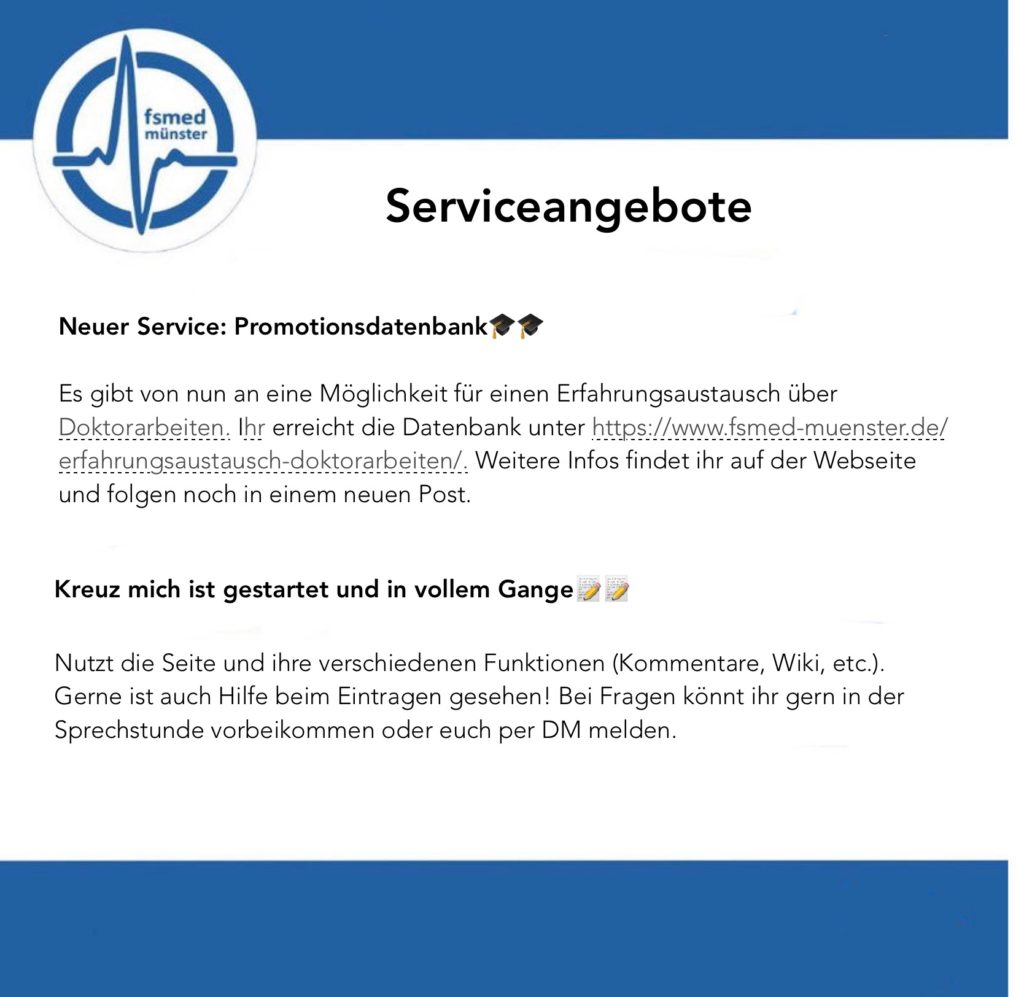 fsmed
münster

Serviceangebote

Neuer Service: Promotionsdatenbank🎓🎓

Es gibt von nun an eine Möglichkeit für einen Erfahrungsaustausch über Doktorarbeiten. Ihr erreicht die Datenbank unter https://www.fsmed-muenster.de/erfahrungsaustausch-doktorarbeiten/. Weitere Infos findet ihr auf der Webseite und folgen noch in einem neuen Post.

Kreuz mich ist gestartet und in vollem Gange📝📝

Nutzt die Seite und ihre verschiedenen Funktionen (Kommentare, Wiki, etc.). Gerne ist auch Hilfe beim Eintragen gesehen! Bei Fragen könnt ihr gern in der Sprechstunde vorbeikommen oder euch per DM melden.